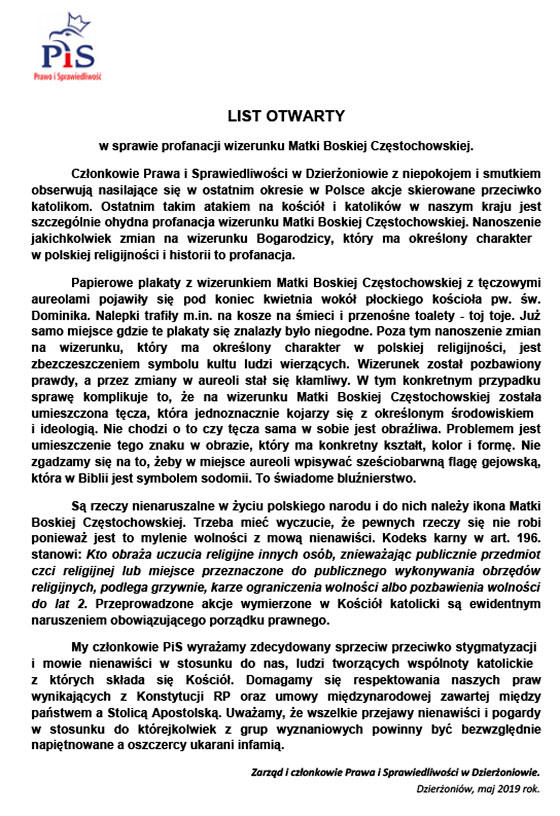 PiS
Prawo i Sprawiedliwość

LIST OTWARTY

w sprawie profanacji wizerunku Matki Boskiej Częstochowskiej.

Członkowie Prawa i Sprawiedliwości w Dzierżoniowie z niepokojem i smutkiem obserwują nasilające się w ostatnim okresie w Polsce akcje skierowane przeciwko katolikom. Ostatnim takim atakiem na kościół i katolików w naszym kraju jest szczególnie ohydna profanacja wizerunku Matki Boskiej Częstochowskiej. Nanoszenie jakichkolwiek zmian na wizerunku Bogarodzicy, który ma określony charakter w polskiej religijności i historii to profanacja.

Papierowe plakaty z wizerunkiem Matki Boskiej Częstochowskiej z tęczowymi aureolami pojawiły się pod koniec kwietnia wokół płockiego kościoła pw. św. Dominika. Nalepki trafiły m.in. na kosze na śmieci i przenośne toalety - toj toje. Już samo miejsce gdzie te plakaty się znalazły było niegodne. Poza tym nanoszenie zmian na wizerunku, który ma określony charakter w polskiej religijności, jest zbezczeszczeniem symbolu kultu ludzi wierzących. Wizerunek został pozbawiony prawdy, a przez zmiany w aureoli stał się kłamliwy. W tym konkretnym przypadku sprawę komplikuje to, że na wizerunku Matki Boskiej Częstochowskiej została umieszczona tęcza, która jednoznacznie kojarzy się z określonym środowiskiem i ideologią. Nie chodzi o to czy tęcza sama w sobie jest obraźliwa. Problemem jest umieszczenie tego znaku w obrazie, który ma konkretny kształt, kolor i formę. Nie zgadzamy się na to, żeby w miejsce aureoli wpisywać sześciobarwną flagę gejowską, która w Biblii jest symbolem sodomii. To świadome bluźnierstwo.

Są rzeczy nienaruszalne w życiu polskiego narodu i do nich należy ikona Matki Boskiej Częstochowskiej. Trzeba mieć wyczucie, że pewnych rzeczy się nie robi ponieważ jest to mylenie wolności z mową nienawiści. Kodeks karny w art. 196. stanowi: Kto obraża uczucia religijne innych osób, znieważając publicznie przedmiot czci religijnej lub miejsce przeznaczone do publicznego wykonywania obrzędów religijnych, podlega grzywnie, karze ograniczenia wolności albo pozbawienia wolności do lat 2. Przeprowadzone akcje wymierzone w Kościół katolicki są ewidentnym naruszeniem obowiązującego porządku prawnego.

My członkowie PiS wyrażamy zdecydowany sprzeciw przeciwko stygmatyzacji i mowie nienawiści w stosunku do nas, ludzi tworzących wspólnoty katolickie z których składa się Kościół. Domagamy się respektowania naszych praw wynikających z Konstytucji RP oraz umowy międzynarodowej zawartej między państwem a Stolicą Apostolską. Uważamy, że wszelkie przejawy nienawiści i pogardy w stosunku do którejkolwiek z grup wyznaniowych powinny być bezwzględnie napiętnowane a oszczercy ukarani infamią.

Zarząd i członkowie Prawa i Sprawiedliwości w Dzierżoniowie.

Dzierżoniów, maj 2019 rok.